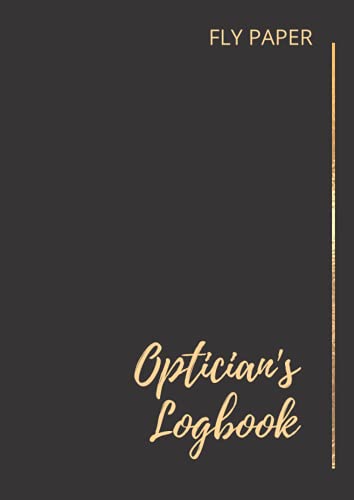 FLY PAPER

Optician's Logbook